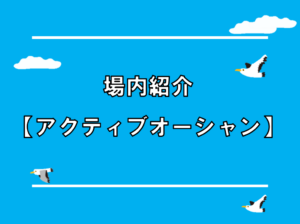 場内紹介
【アクティブオーシャン】